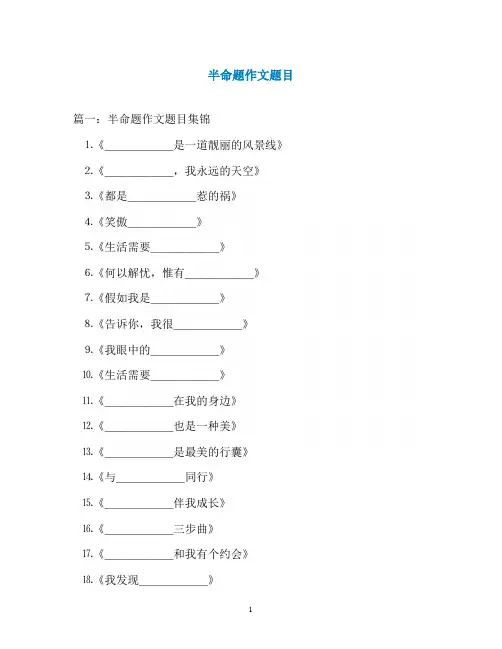 半命题作文题目

篇一：半命题作文题目集锦

1.《____________是一道靓丽的风景线》

2.《____________，我永远的天空》

3.《都是____________惹的祸》

4.《笑傲____________》

5.《生活需要____________》

6.《何以解忧，惟有____________》

7.《假如我是____________》

8.《告诉你，我很____________》

9.《我眼中的____________》

10.《生活需要____________》

11.《____________在我的身边》

12.《____________也是一种美》

13.《____________是最美的行囊》

14.《与____________同行》

15.《____________伴我成长》

16.《____________三步曲》

17.《____________和我有个约会》

18.《我发现____________》

1